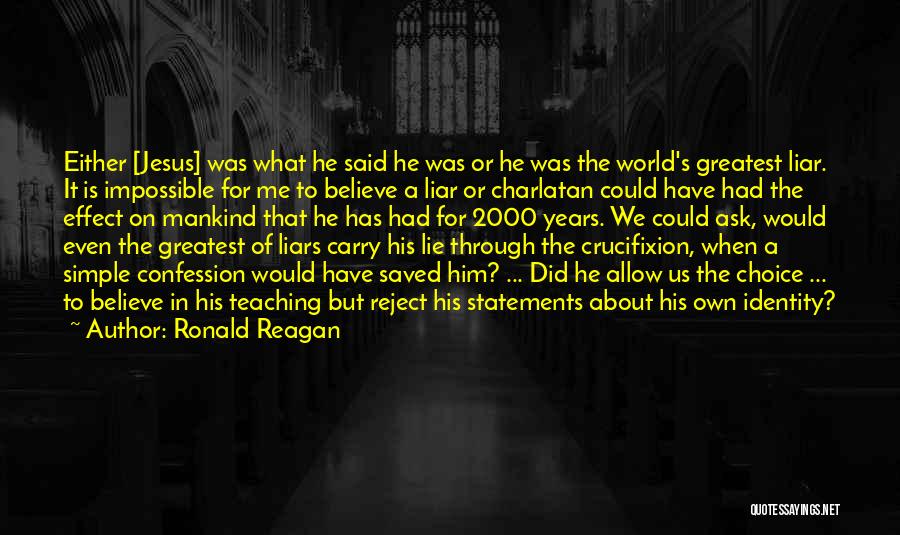 Either [Jesus] was what he said he was or he was the world's greatest liar. It is impossible for me to believe a liar or charlatan could have had the effect on mankind that he has had for 2000 years. We could ask, would even the greatest of liars carry his lie through the crucifixion, when a simple confession would have saved him? ... Did he allow us the choice ... to believe in his teaching but reject his statements about his own identity?
~ Author: Ronald Reagan

QUOTESSAYINGS.NET